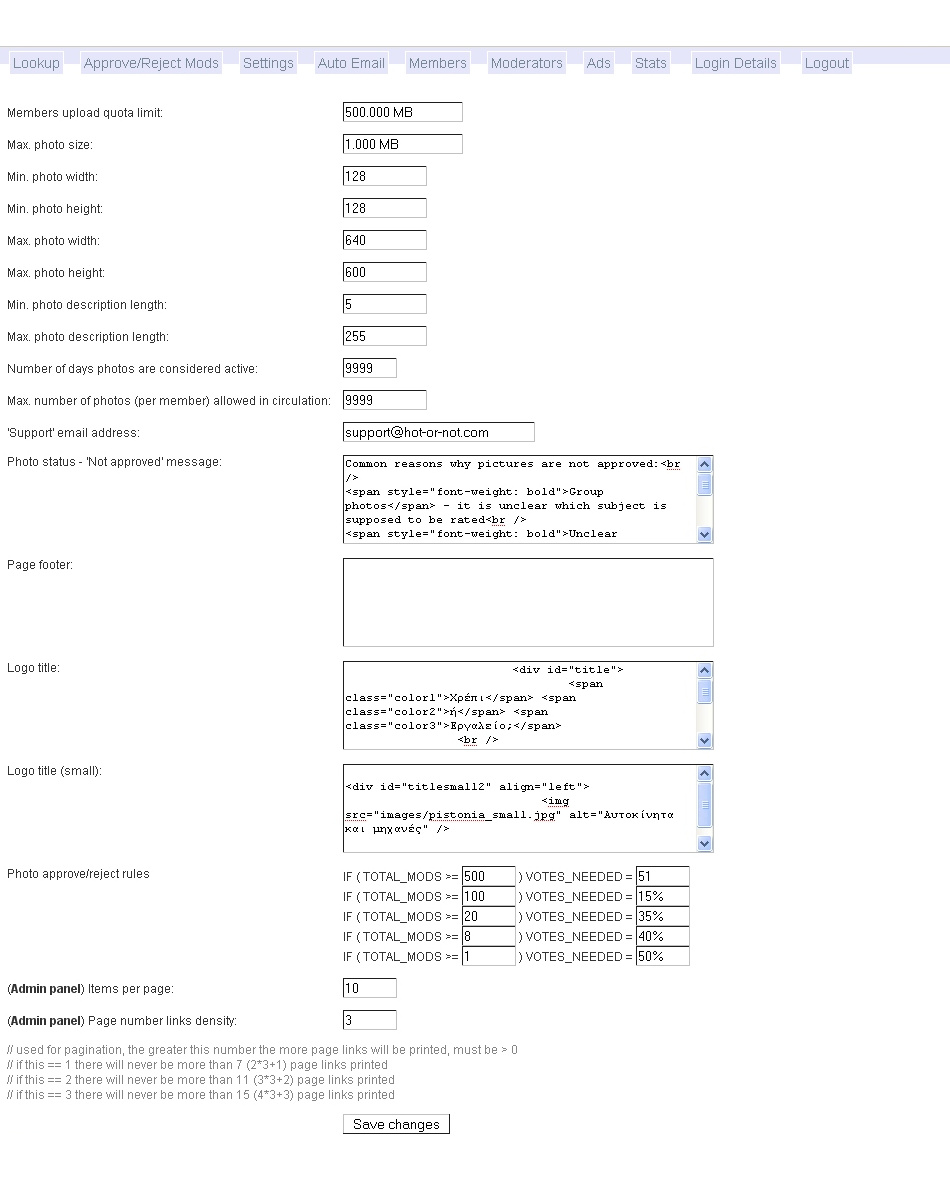 Lookup Approve/Reject Mods Settings Auto Email Members Moderators Ads Stats Login Details Logout

Members upload quota limit: 500.000 MB

Max. photo size: 1.000 MB

Min. photo width: 128

Min. photo height: 128

Max. photo width: 640

Max. photo height: 600

Min. photo description length: 5

Max. photo description length: 255

Number of days photos are considered active: 9999

Max. number of photos (per member) allowed in circulation: 9999

'Support' email address: support@hot-or-not.com

Photo status - 'Not approved' message:

Common reasons why pictures are not approved:<br />
<span style="font-weight: bold">Group photos</span> - it is unclear which subject is supposed to be rated<br />
<span style="font-weight: bold">Unclear

Page footer:

Logo title:

<div id="title">
<span class="color1">Χρέπι</span> <span class="color2">ή</span> <span class="color3">Εργαλείο;</span>
<br />

Logo title (small):

<div id="titlesmall2" align="left">
<img src="images/pistonia_small.jpg" alt="Αυτοκίνητα και μηχανές" />

Photo approve/reject rules

IF ( TOTAL_MODS >= 500 ) VOTES_NEEDED = 51
IF ( TOTAL_MODS >= 100 ) VOTES_NEEDED = 15%
IF ( TOTAL_MODS >= 20 ) VOTES_NEEDED = 35%
IF ( TOTAL_MODS >= 8 ) VOTES_NEEDED = 40%
IF ( TOTAL_MODS >= 1 ) VOTES_NEEDED = 50%

(Admin panel) Items per page: 10

(Admin panel) Page number links density: 3

// used for pagination, the greater this number the more page links will be printed, must be > 0
// if this == 1 there will never be more than 7 (2*3+1) page links printed
// if this == 2 there will never be more than 11 (3*3+2) page links printed
// if this == 3 there will never be more than 15 (4*3+3) page links printed

Save changes